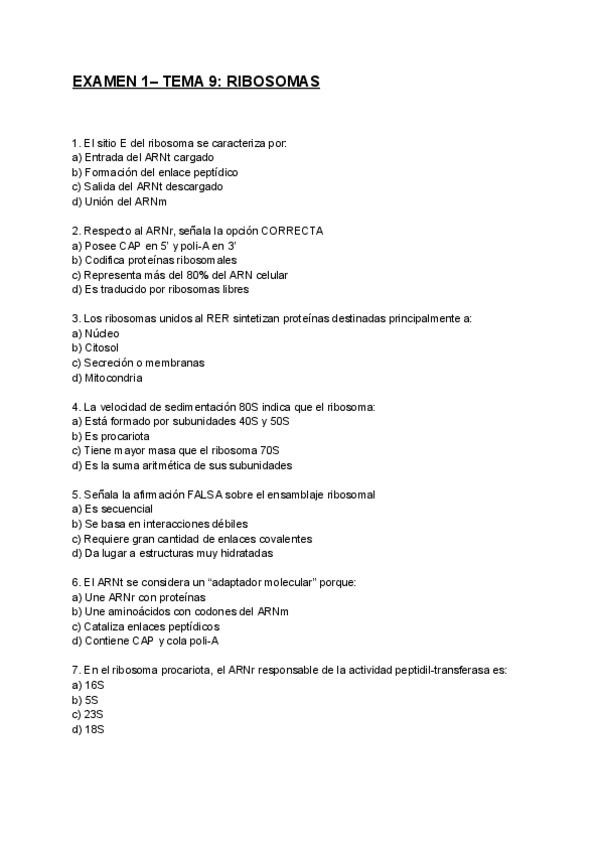 EXAMEN 1– TEMA 9: RIBOSOMAS

1. El sitio E del ribosoma se caracteriza por:
a) Entrada del ARNt cargado
b) Formación del enlace peptídico
c) Salida del ARNt descargado
d) Unión del ARNm

2. Respecto al ARNr, señala la opción CORRECTA
a) Posee CAP en 5' y poli-A en 3'
b) Codifica proteínas ribosomales
c) Representa más del 80% del ARN celular
d) Es traducido por ribosomas libres

3. Los ribosomas unidos al RER sintetizan proteínas destinadas principalmente a:
a) Núcleo
b) Citosol
c) Secreción o membranas
d) Mitocondria

4. La velocidad de sedimentación 80S indica que el ribosoma:
a) Está formado por subunidades 40S y 50S
b) Es procariota
c) Tiene mayor masa que el ribosoma 70S
d) Es la suma aritmética de sus subunidades

5. Señala la afirmación FALSA sobre el ensamblaje ribosomal
a) Es secuencial
b) Se basa en interacciones débiles
c) Requiere gran cantidad de enlaces covalentes
d) Da lugar a estructuras muy hidratadas

6. El ARNt se considera un "adaptador molecular" porque:
a) Une ARNr con proteínas
b) Une aminoácidos con codones del ARNm
c) Cataliza enlaces peptídicos
d) Contiene CAP y cola poli-A

7. En el ribosoma procariota, el ARNr responsable de la actividad peptidil-transferasa es:
a) 16S
b) 5S
c) 23S
d) 18S